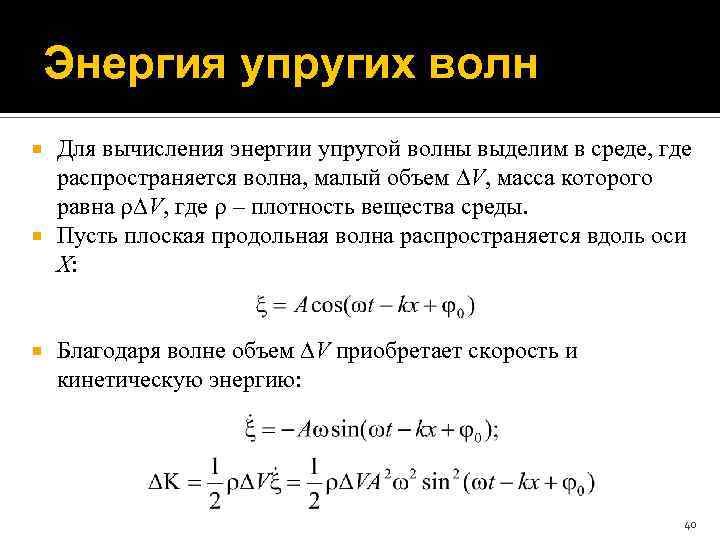 Энергия упругих волн

Для вычисления энергии упругой волны выделим в среде, где распространяется волна, малый объем $\Delta V$, масса которого равна $\rho\Delta V$, где $\rho$ – плотность вещества среды.

Пусть плоская продольная волна распространяется вдоль оси $X$:

$\xi = A\cos(\omega t - kx + \varphi_0)$

Благодаря волне объем $\Delta V$ приобретает скорость и кинетическую энергию:

$\dot{\xi} = -A\omega\sin(\omega t - kx + \varphi_0);$

$\Delta K = \frac{1}{2}\rho\Delta V\dot{\xi} = \frac{1}{2}\rho\Delta V A^2\omega^2\sin^2(\omega t - kx + \varphi_0)$

40